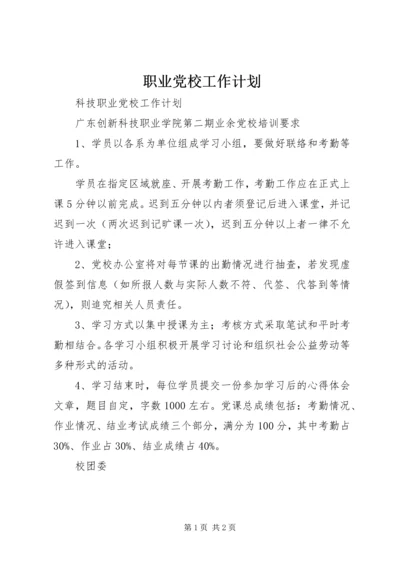 职业党校工作计划

科技职业党校工作计划

广东创新科技职业学院第二期业余党校培训要求

1、学员以各系为单位组成学习小组，要做好联络和考勤等工作。

学员在指定区域就座、开展考勤工作，考勤工作应在正式上课5分钟以前完成。迟到五分钟以内者须登记后进入课堂，并记迟到一次（两次迟到记旷课一次），迟到五分钟以上者一律不允许进入课堂；

2、党校办公室将对每节课的出勤情况进行抽查，若发现虚假签到信息（如所报人数与实际人数不符、代签、代答到等情况），则追究相关人员责任。

3、学习方式以集中授课为主；考核方式采取笔试和平时考勤相结合。各学习小组积极开展学习讨论和组织社会公益劳动等多种形式的活动。

4、学习结束时，每位学员提交一份参加学习后的心得体会文章，题目自定，字数1000左右。党课总成绩包括：考勤情况、作业情况、结业考试成绩三个部分，满分为100分，其中考勤占30%、作业占30%、结业成绩占40%。

校团委

第1页 共2页